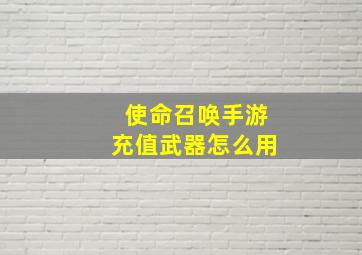 使命召唤手游
充值武器怎么用